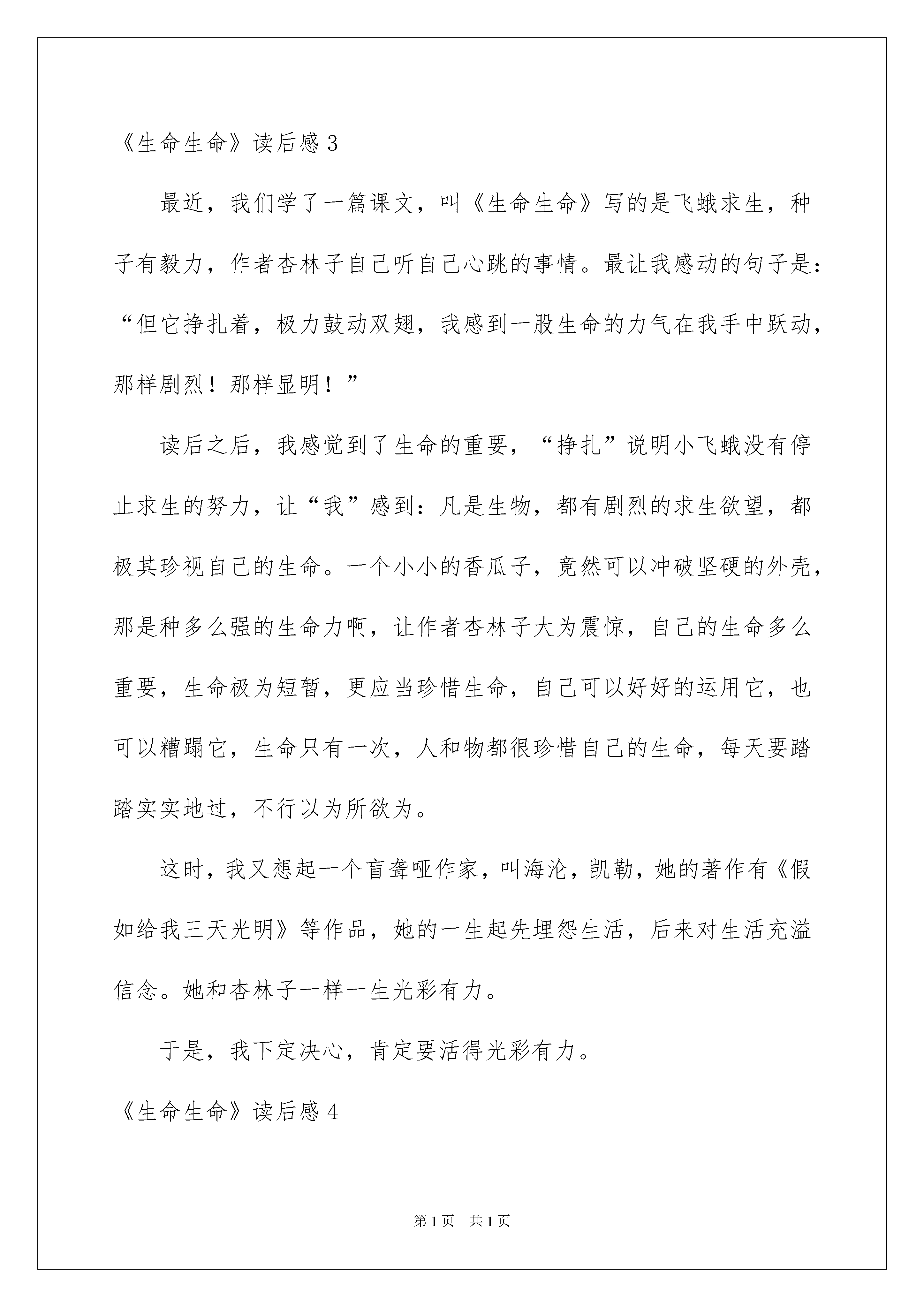 《生命生命》读后感3

最近，我们学了一篇课文，叫《生命生命》写的是飞蛾求生，种子有毅力，作者杏林子自己听自己心跳的事情。最让我感动的句子是：“但它挣扎着，极力鼓动双翅，我感到一股生命的力气在我手中跃动，那样剧烈！那样显明！”

读后之后，我感觉到了生命的重要，“挣扎”说明小飞蛾没有停止求生的努力，让“我”感到：凡是生物，都有剧烈的求生欲望，都极其珍视自己的生命。一个小小的香瓜子，竟然可以冲破坚硬的外壳，那是种多么强的生命力啊，让作者杏林子大为震惊，自己的生命多么重要，生命极为短暂，更应当珍惜生命，自己可以好好的运用它，也可以糟蹋它，生命只有一次，人和物都很珍惜自己的生命，每天要踏踏实实地过，不行以为所欲为。

这时，我又想起一个盲聋哑作家，叫海沦，凯勒，她的著作有《假如给我三天光明》等作品，她的一生起先埋怨生活，后来对生活充溢信念。她和杏林子一样一生光彩有力。

于是，我下定决心，肯定要活得光彩有力。

《生命生命》读后感4

第1页 共1页